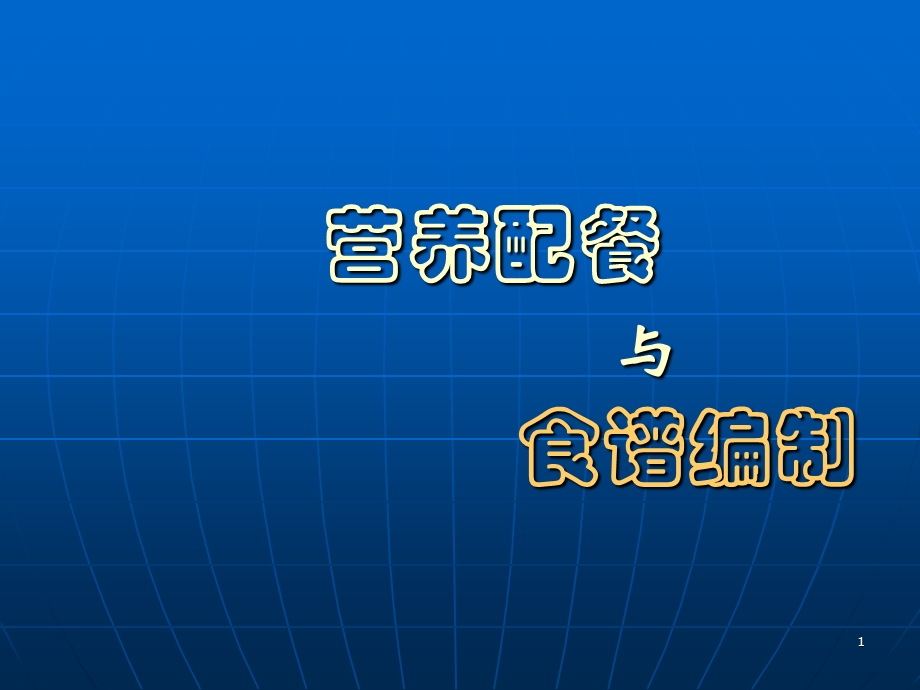 营养配餐

与

食谱编制

1